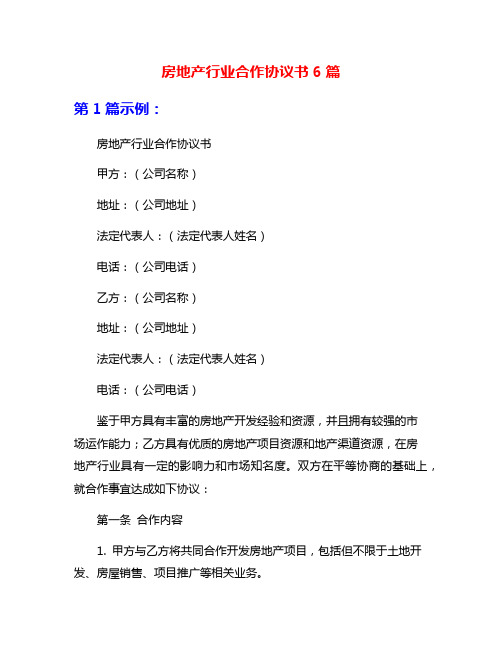 房地产行业合作协议书 6 篇

第 1 篇示例：

房地产行业合作协议书

甲方：（公司名称）

地址：（公司地址）

法定代表人：（法定代表人姓名）

电话：（公司电话）

乙方：（公司名称）

地址：（公司地址）

法定代表人：（法定代表人姓名）

电话：（公司电话）

鉴于甲方具有丰富的房地产开发经验和资源，并且拥有较强的市场运作能力；乙方具有优质的房地产项目资源和地产渠道资源，在房地产行业具有一定的影响力和市场知名度。双方在平等协商的基础上，就合作事宜达成如下协议：

第一条 合作内容

1. 甲方与乙方将共同合作开发房地产项目，包括但不限于土地开发、房屋销售、项目推广等相关业务。